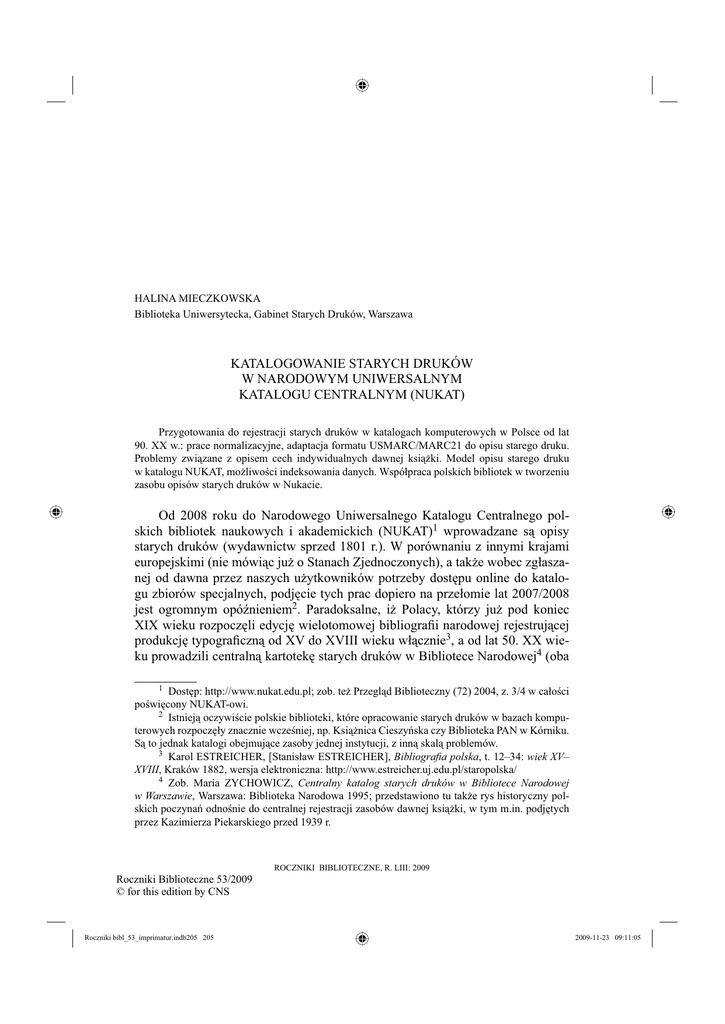 HALINA MIECZKOWSKA
Biblioteka Uniwersytecka, Gabinet Starych Druków, Warszawa

KATALOGOWANIE STARYCH DRUKÓW
W NARODOWYM UNIWERSALNYM
KATALOGU CENTRALNYM (NUKAT)

Przygotowania do rejestracji starych druków w katalogach komputerowych w Polsce od lat 90. XX w.: prace normalizacyjne, adaptacja formatu USMARC/MARC21 do opisu starego druku. Problemy związane z opisem cech indywidualnych dawnej książki. Model opisu starego druku w katalogu NUKAT, możliwości indeksowania danych. Współpraca polskich bibliotek w tworzeniu zasobu opisów starych druków w Nukacie.

Od 2008 roku do Narodowego Uniwersalnego Katalogu Centralnego polskich bibliotek naukowych i akademickich (NUKAT)$^1$ wprowadzane są opisy starych druków (wydawnictw sprzed 1801 r.). W porównaniu z innymi krajami europejskimi (nie mówiąc już o Stanach Zjednoczonych), a także wobec zgłaszanej od dawna przez naszych użytkowników potrzeby dostępu online do katalogu zbiorów specjalnych, podjęcie tych prac dopiero na przełomie lat 2007/2008 jest ogromnym opóźnieniem$^2$. Paradoksalne, iż Polacy, którzy już pod koniec XIX wieku rozpoczęli edycję wielotomowej bibliografii narodowej rejestrującej produkcję typograficzną od XV do XVIII wieku włącznie$^3$, a od lat 50. XX wieku prowadzili centralną kartotekę starych druków w Bibliotece Narodowej$^4$ (oba

$^1$ Dostęp: http://www.nukat.edu.pl; zob. też Przegląd Biblioteczny (72) 2004, z. 3/4 w całości poświęcony NUKAT-owi.
$^2$ Istnieją oczywiście polskie biblioteki, które opracowanie starych druków w bazach komputerowych rozpoczęły znacznie wcześniej, np. Książnica Cieszyńska czy Biblioteka PAN w Kórniku. Są to jednak katalogi obejmujące zasoby jednej instytucji, z inną skalą problemów.
$^3$ Karol ESTREICHER, [Stanisław ESTREICHER], Bibliografia polska, t. 12–34: wiek XV–XVIII, Kraków 1882, wersja elektroniczna: http://www.estreicher.uj.edu.pl/staropolska/
$^4$ Zob. Maria ZYCHOWICZ, Centralny katalog starych druków w Bibliotece Narodowej w Warszawie, Warszawa: Biblioteka Narodowa 1995; przedstawiono tu także rys historyczny polskich poczynań odnośnie do centralnej rejestracji zasobów dawnej książki, w tym m.in. podjętych przez Kazimierza Piekarskiego przed 1939 r.

ROCZNIKI BIBLIOTECZNE, R. LIII: 2009

Roczniki Biblioteczne 53/2009
© for this edition by CNS

Roczniki bibl_53_imprimatur.indb205 205
2009-11-23 09:11:05